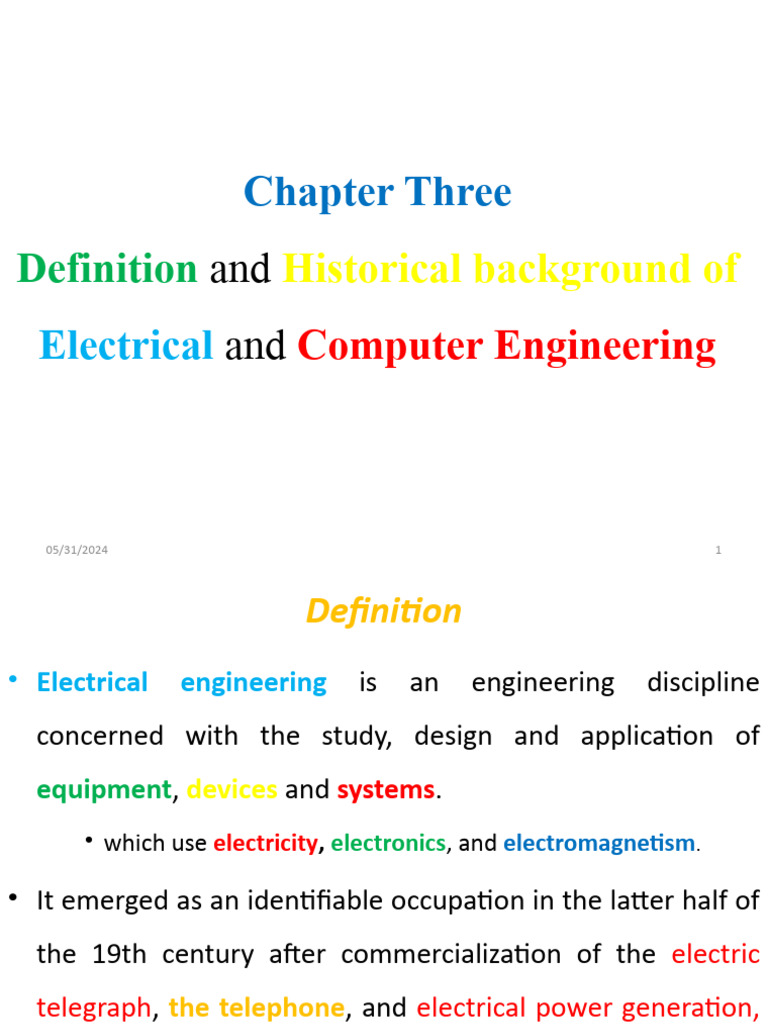 Chapter Three

Definition and Historical background of

Electrical and Computer Engineering

05/31/2024

1

Definition

• Electrical engineering is an engineering discipline concerned with the study, design and application of equipment, devices and systems.

• which use electricity, electronics, and electromagnetism.

• It emerged as an identifiable occupation in the latter half of the 19th century after commercialization of the electric telegraph, the telephone, and electrical power generation,